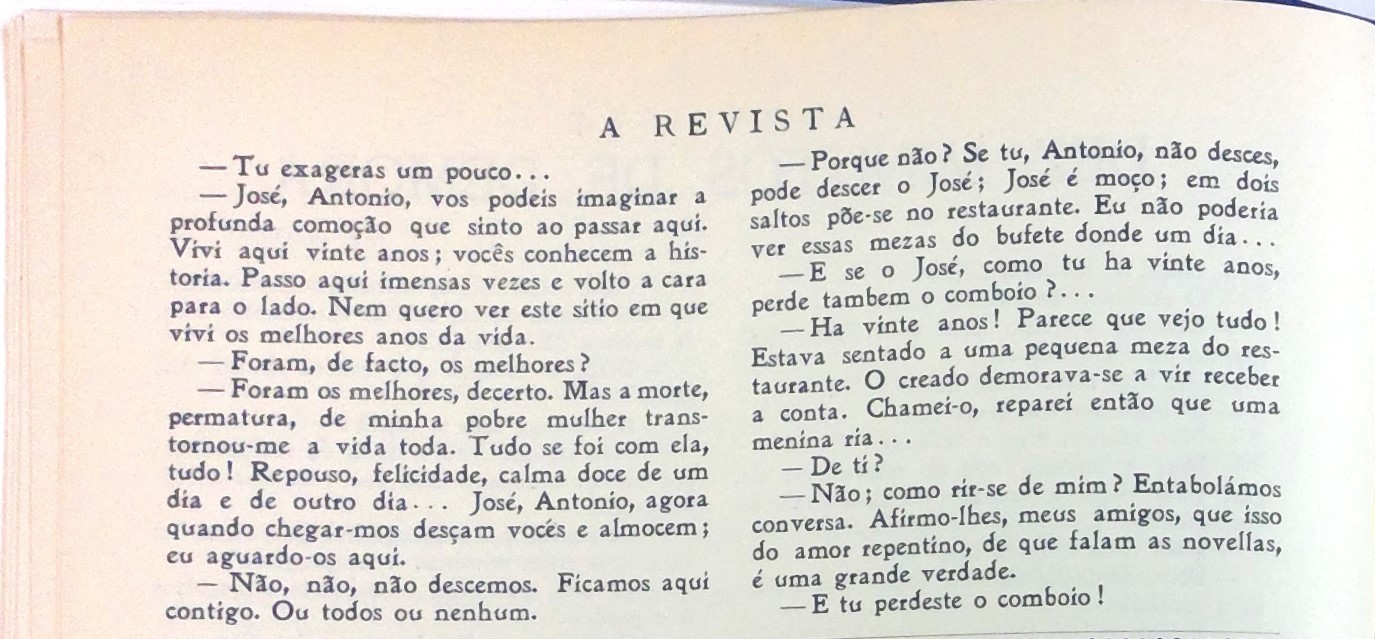 A REVISTA

— Tu exageras um pouco...

— José, Antonio, vos podeis imaginar a profunda comoção que sinto ao passar aqui. Vivi aqui vinte anos; vocês conhecem a historia. Passo aqui imensas vezes e volto a cara para o lado. Nem quero ver este sitio em que vivi os melhores anos da vida.

— Foram, de facto, os melhores?

— Foram os melhores, decerto. Mas a morte, permatura, de minha pobre mulher transtornou-me a vida toda. Tudo se foi com ela, tudo! Repouso, felicidade, calma doce de um dia e de outro dia... José, Antonio, agora quando chegar-mos desçam vocês e almocem; eu aguardo-os aqui.

— Não, não, não descemos. Ficamos aqui contigo. Ou todos ou nenhum.

— Porque não? Se tu, Antonio, não desces, pode descer o José; José é moço; em dois saltos põe-se no restaurante. Eu não poderia ver essas mezas do bufete donde um dia...

— E se o José, como tu ha vinte anos, perde tambem o comboio?...

— Ha vinte anos! Parece que vejo tudo! Estava sentado a uma pequena meza do restaurante. O creado demorava-se a vir receber a conta. Chamei-o, reparei então que uma menina ria...

— De ti?

— Não; como rir-se de mim? Entabolámos conversa. Afirmo-lhes, meus amigos, que isso do amor repentino, de que falam as novellas, é uma grande verdade.

— E tu perdeste o comboio!